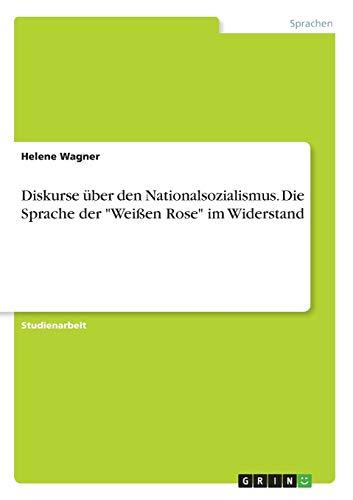 Sprachen

Helene Wagner

Diskurse über den Nationalsozialismus. Die Sprache der "Weißen Rose" im Widerstand

Studienarbeit

GRIN